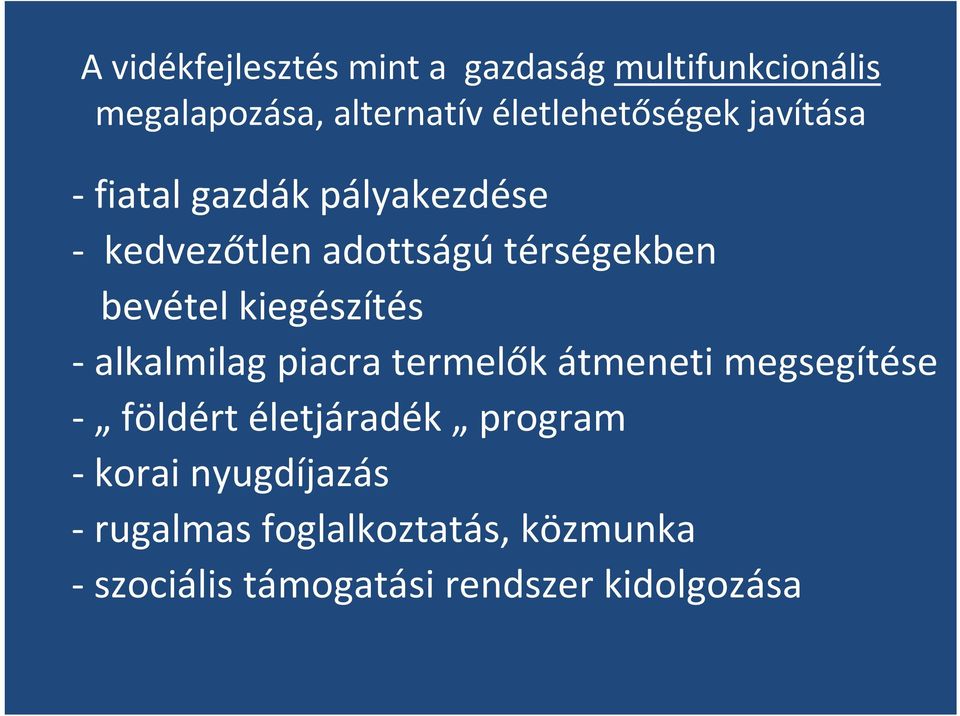 A vidékfejlesztés mint a gazdaság multifunkcionális megalapozása, alternatív életlehetőségek javítása

- fiatal gazdák pályakezdése
- kedvezőtlen adottságú térségekben bevétel kiegészítés
- alkalmilag piacra termelők átmeneti megsegítése
- „ földért életjáradék „ program
- korai nyugdíjazás
- rugalmas foglalkoztatás, közmunka
- szociális támogatási rendszer kidolgozása